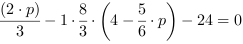 $\frac{(2 \cdot p)}{3} - 1 \cdot \frac{8}{3} \cdot \left(4 - \frac{5}{6} \cdot p\right) - 24 = 0$